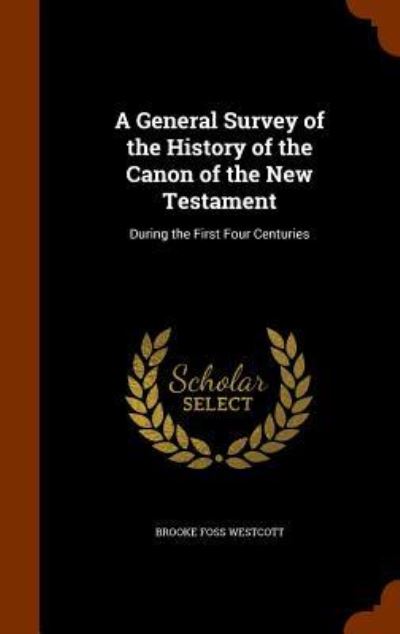 A General Survey of the History of the Canon of the New Testament

During the First Four Centuries

Scholar
SELECT

BROOKE FOSS WESTCOTT